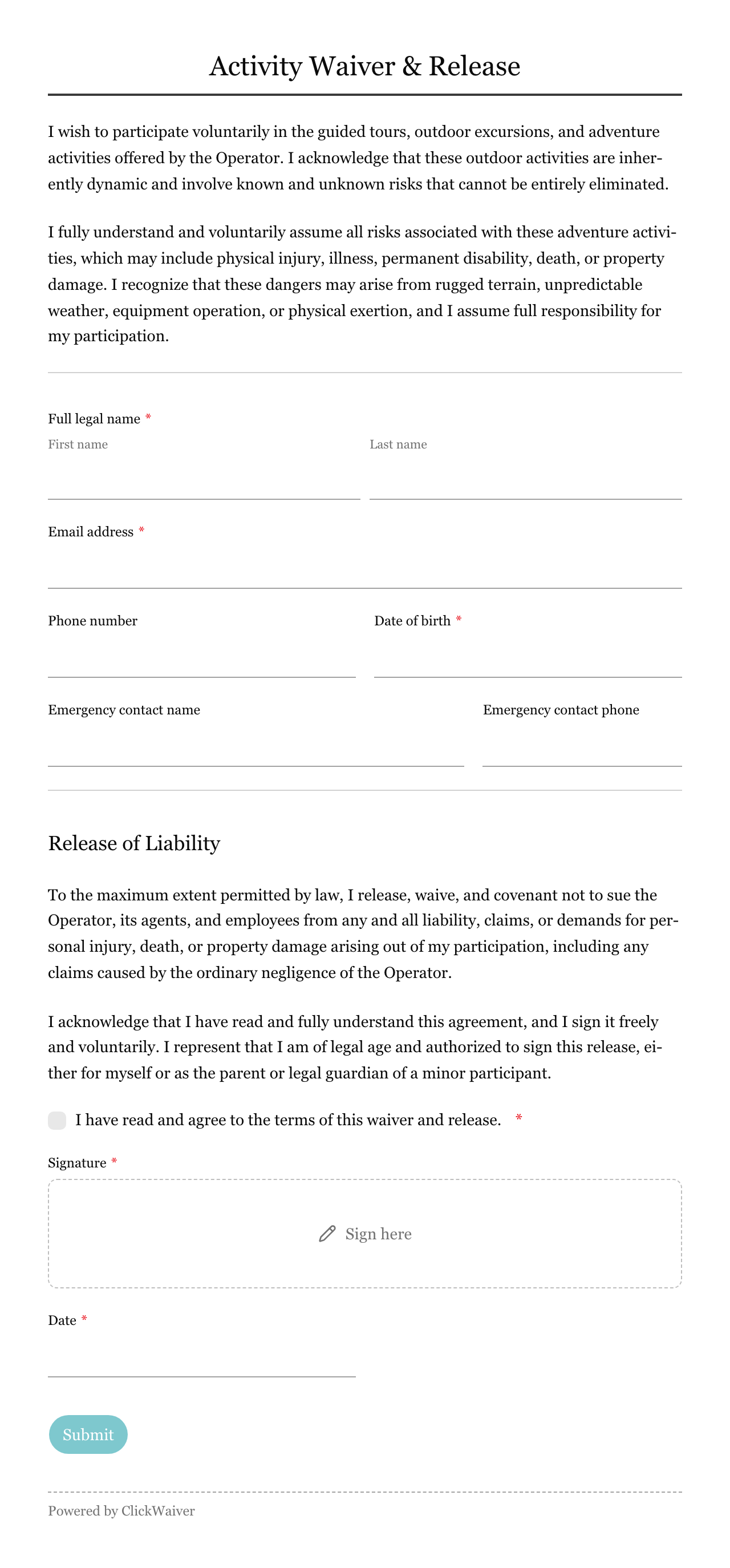 Activity Waiver & Release

I wish to participate voluntarily in the guided tours, outdoor excursions, and adventure activities offered by the Operator. I acknowledge that these outdoor activities are inherently dynamic and involve known and unknown risks that cannot be entirely eliminated.

I fully understand and voluntarily assume all risks associated with these adventure activities, which may include physical injury, illness, permanent disability, death, or property damage. I recognize that these dangers may arise from rugged terrain, unpredictable weather, equipment operation, or physical exertion, and I assume full responsibility for my participation.

Full legal name *
First name
Last name

Email address *

Phone number
Date of birth *

Emergency contact name
Emergency contact phone

Release of Liability

To the maximum extent permitted by law, I release, waive, and covenant not to sue the Operator, its agents, and employees from any and all liability, claims, or demands for personal injury, death, or property damage arising out of my participation, including any claims caused by the ordinary negligence of the Operator.

I acknowledge that I have read and fully understand this agreement, and I sign it freely and voluntarily. I represent that I am of legal age and authorized to sign this release, either for myself or as the parent or legal guardian of a minor participant.

I have read and agree to the terms of this waiver and release. *

Signature *

Sign here

Date *

Submit

Powered by ClickWaiver